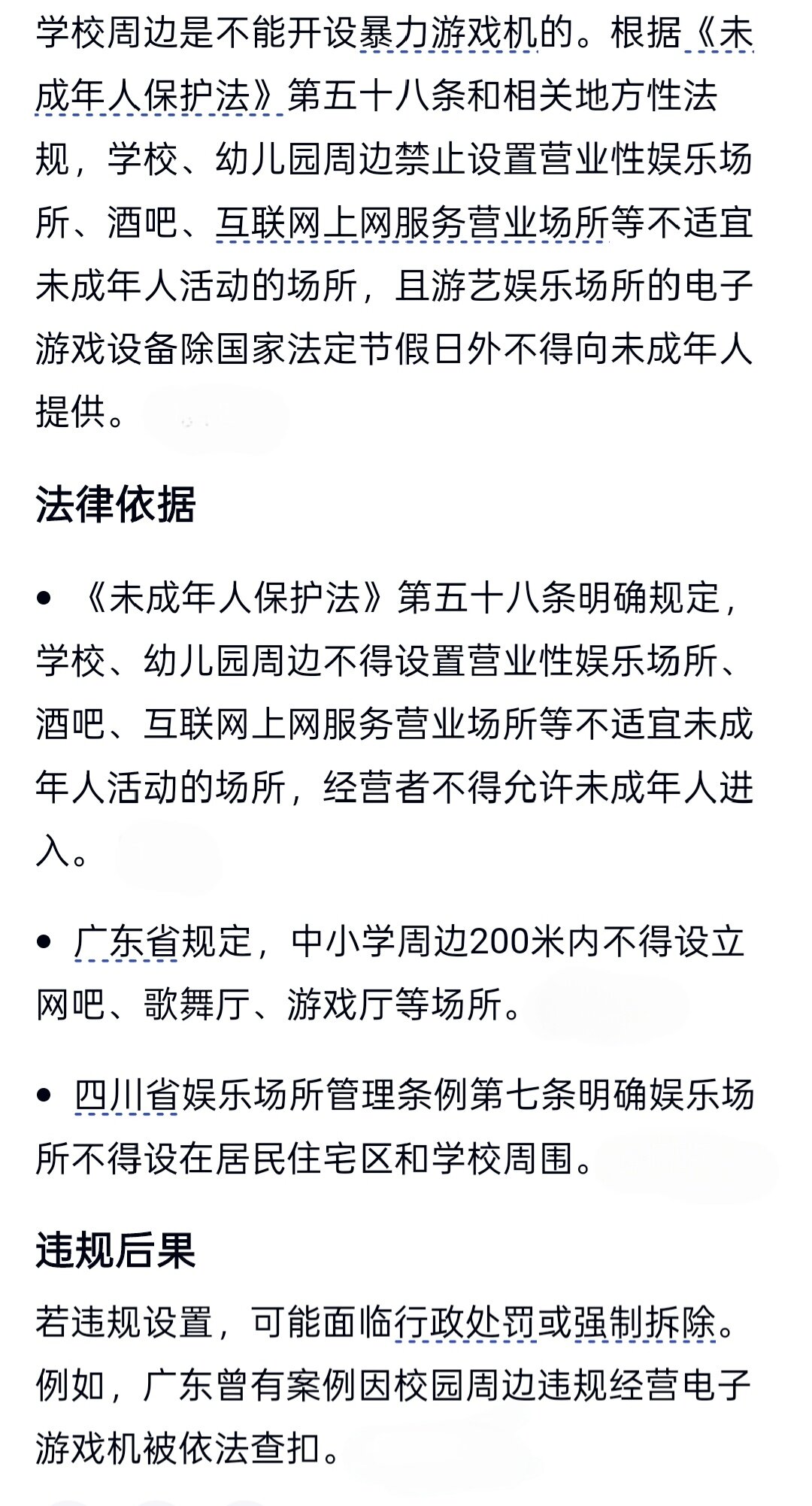 学校周边是不能开设暴力游戏机的。根据《未成年人保护法》第五十八条和相关地方性法规，学校、幼儿园周边禁止设置营业性娱乐场所、酒吧、互联网上网服务营业场所等不适宜未成年人活动的场所，且游艺娱乐场所的电子游戏设备除国家法定节假日外不得向未成年人提供。

法律依据

• 《未成年人保护法》第五十八条明确规定，学校、幼儿园周边不得设置营业性娱乐场所、酒吧、互联网上网服务营业场所等不适宜未成年人活动的场所，经营者不得允许未成年人进入。

• 广东省规定，中小学周边200米内不得设立网吧、歌舞厅、游戏厅等场所。

• 四川省娱乐场所管理条例第七条明确娱乐场所不得设在居民住宅区和学校周围。

违规后果

若违规设置，可能面临行政处罚或强制拆除。例如，广东曾有案例因校园周边违规经营电子游戏机被依法查扣。